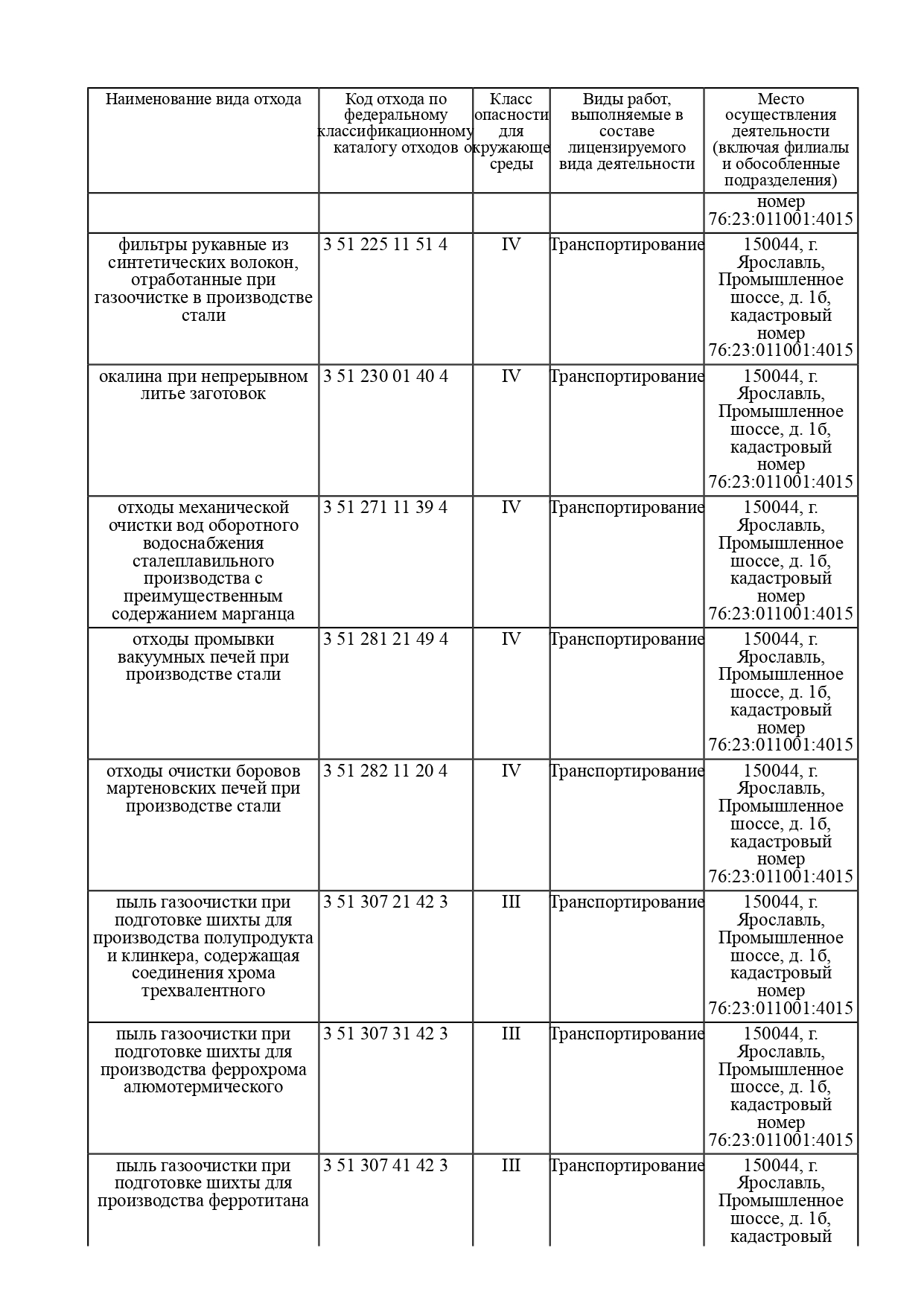 | Наименование вида отхода | Код отхода по федеральному классификационному каталогу отходов | Класс опасности для окружающе среды | Виды работ, выполняемые в составе лицензируемого вида деятельности | Место осуществления деятельности (включая филиалы и обособленные подразделения) |
|---|---|---|---|---|
| | | | | номер 76:23:011001:4015 |
| фильтры рукавные из синтетических волокон, отработанные при газоочистке в производстве стали | 3 51 225 11 51 4 | IV | Транспортирование | 150044, г. Ярославль, Промышленное шоссе, д. 1б, кадастровый номер 76:23:011001:4015 |
| окалина при непрерывном литье заготовок | 3 51 230 01 40 4 | IV | Транспортирование | 150044, г. Ярославль, Промышленное шоссе, д. 1б, кадастровый номер 76:23:011001:4015 |
| отходы механической очистки вод оборотного водоснабжения сталеплавильного производства с преимущественным содержанием марганца | 3 51 271 11 39 4 | IV | Транспортирование | 150044, г. Ярославль, Промышленное шоссе, д. 1б, кадастровый номер 76:23:011001:4015 |
| отходы промывки вакуумных печей при производстве стали | 3 51 281 21 49 4 | IV | Транспортирование | 150044, г. Ярославль, Промышленное шоссе, д. 1б, кадастровый номер 76:23:011001:4015 |
| отходы очистки боровов мартеновских печей при производстве стали | 3 51 282 11 20 4 | IV | Транспортирование | 150044, г. Ярославль, Промышленное шоссе, д. 1б, кадастровый номер 76:23:011001:4015 |
| пыль газоочистки при подготовке шихты для производства полупродукта и клинкера, содержащая соединения хрома трехвалентного | 3 51 307 21 42 3 | III | Транспортирование | 150044, г. Ярославль, Промышленное шоссе, д. 1б, кадастровый номер 76:23:011001:4015 |
| пыль газоочистки при подготовке шихты для производства феррохрома алюмотермического | 3 51 307 31 42 3 | III | Транспортирование | 150044, г. Ярославль, Промышленное шоссе, д. 1б, кадастровый номер 76:23:011001:4015 |
| пыль газоочистки при подготовке шихты для производства ферротитана | 3 51 307 41 42 3 | III | Транспортирование | 150044, г. Ярославль, Промышленное шоссе, д. 1б, кадастровый |